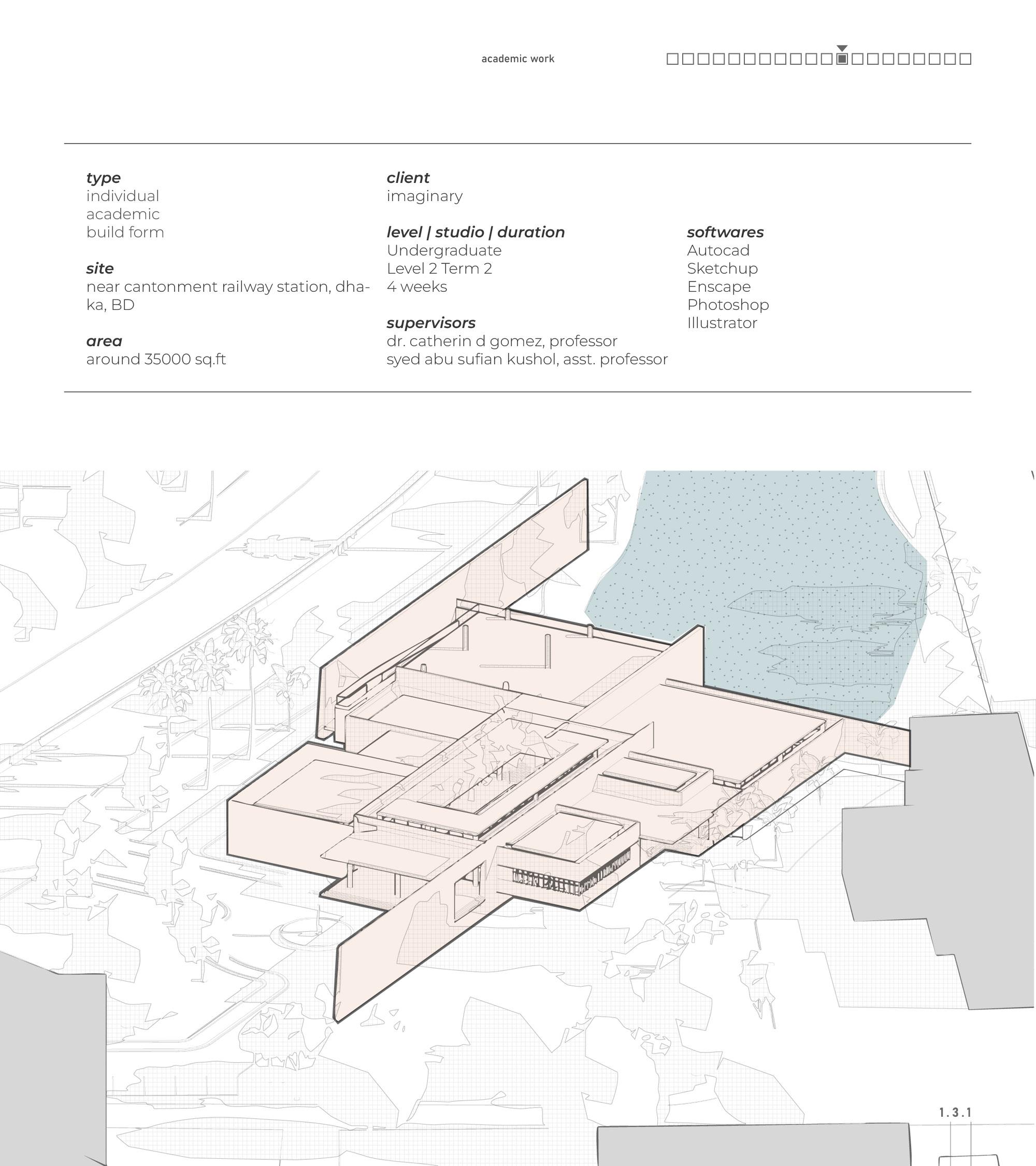 academic work

type
individual
academic
build form

site
near cantonment railway station, dhaka, BD

area
around 35000 sq.ft

client
imaginary

level | studio | duration
Undergraduate
Level 2 Term 2
4 weeks

supervisors
dr. catherin d gomez, professor
syed abu sufian kushol, asst. professor

softwares
Autocad
Sketchup
Enscape
Photoshop
Illustrator

1.3.1